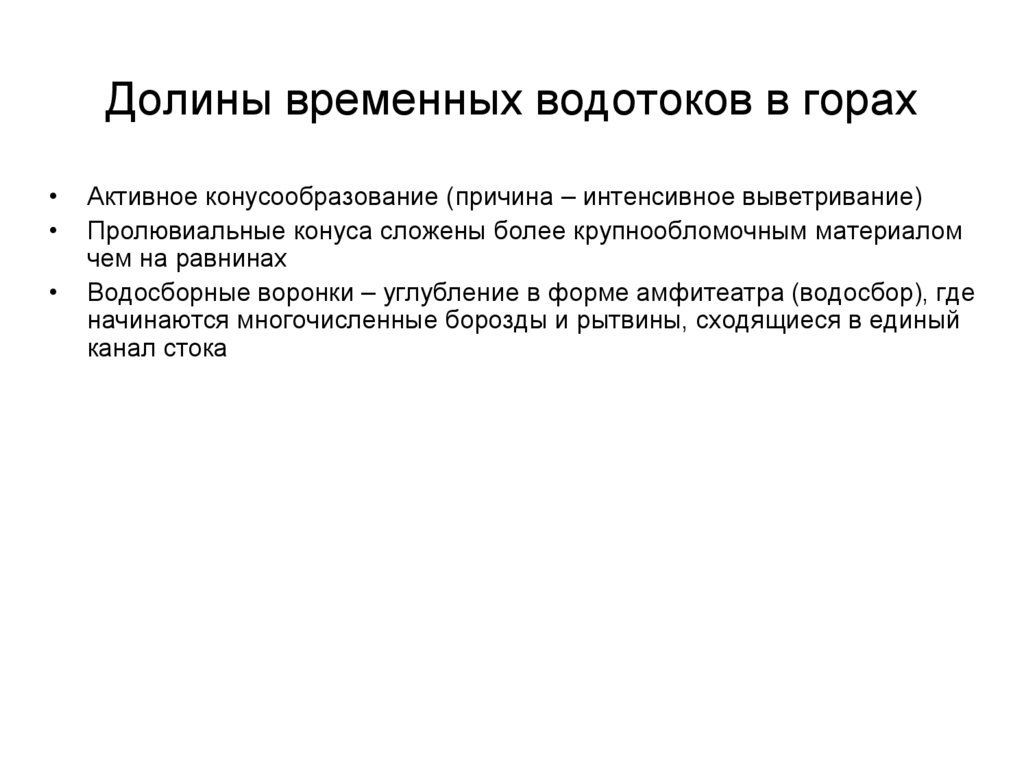 Долины временных водотоков в горах

• Активное конусообразование (причина – интенсивное выветривание)
• Пролювиальные конуса сложены более крупнообломочным материалом чем на равнинах
• Водосборные воронки – углубление в форме амфитеатра (водосбор), где начинаются многочисленные борозды и рытвины, сходящиеся в единый канал стока